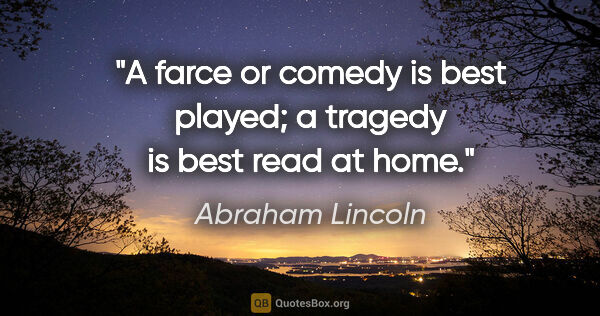 "A farce or comedy is best played; a tragedy is best read at home."

Abraham Lincoln

QB QuotesBox.org